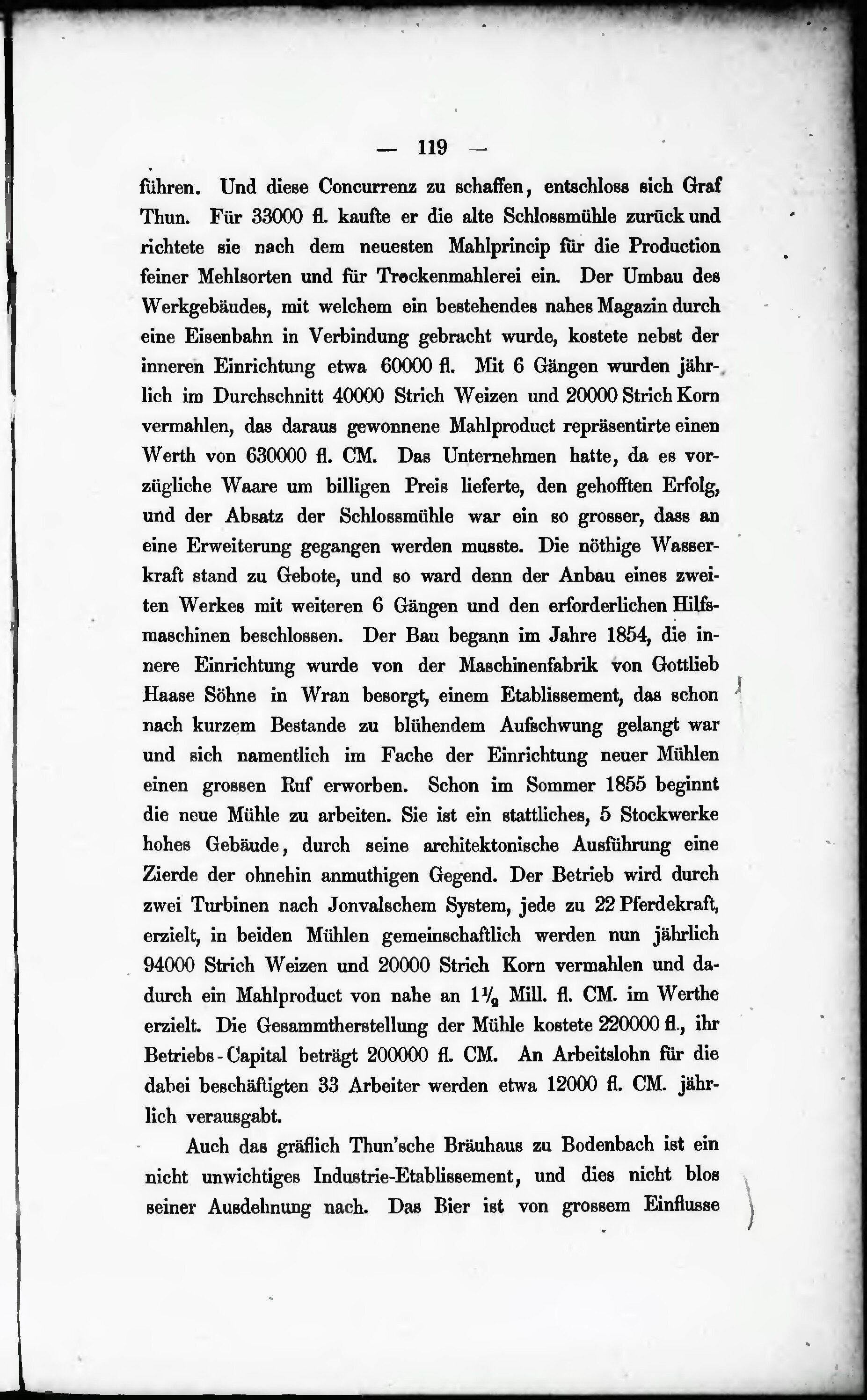 — 119 —

führen. Und diese Concurrenz zu schaffen, entschloss sich Graf Thun. Für 33000 fl. kaufte er die alte Schlossmühle zurück und richtete sie nach dem neuesten Mahlprincip für die Production feiner Mehlsorten und für Trockenmahlerei ein. Der Umbau des Werkgebäudes, mit welchem ein bestehendes nahes Magazin durch eine Eisenbahn in Verbindung gebracht wurde, kostete nebst der inneren Einrichtung etwa 60000 fl. Mit 6 Gängen wurden jährlich im Durchschnitt 40000 Strich Weizen und 20000 Strich Korn vermahlen, das daraus gewonnene Mahlproduct repräsentirte einen Werth von 630000 fl. CM. Das Unternehmen hatte, da es vorzügliche Waare um billigen Preis lieferte, den gehofften Erfolg, und der Absatz der Schlossmühle war ein so grosser, dass an eine Erweiterung gegangen werden musste. Die nöthige Wasserkraft stand zu Gebote, und so ward denn der Anbau eines zweiten Werkes mit weiteren 6 Gängen und den erforderlichen Hilfsmaschinen beschlossen. Der Bau begann im Jahre 1854, die innere Einrichtung wurde von der Maschinenfabrik von Gottlieb Haase Söhne in Wran besorgt, einem Etablissement, das schon nach kurzem Bestande zu blühendem Aufschwung gelangt war und sich namentlich im Fache der Einrichtung neuer Mühlen einen grossen Ruf erworben. Schon im Sommer 1855 beginnt die neue Mühle zu arbeiten. Sie ist ein stattliches, 5 Stockwerke hohes Gebäude, durch seine architektonische Ausführung eine Zierde der ohnehin anmuthigen Gegend. Der Betrieb wird durch zwei Turbinen nach Jonvalschem System, jede zu 22 Pferdekraft, erzielt, in beiden Mühlen gemeinschaftlich werden nun jährlich 94000 Strich Weizen und 20000 Strich Korn vermahlen und dadurch ein Mahlproduct von nahe an $1\frac{1}{2}$ Mill. fl. CM. im Werthe erzielt. Die Gesammtherstellung der Mühle kostete 220000 fl., ihr Betriebs-Capital beträgt 200000 fl. CM. An Arbeitslohn für die dabei beschäftigten 33 Arbeiter werden etwa 12000 fl. CM. jährlich verausgabt.

Auch das gräflich Thun'sche Bräuhaus zu Bodenbach ist ein nicht unwichtiges Industrie-Etablissement, und dies nicht blos seiner Ausdehnung nach. Das Bier ist von grossem Einflusse